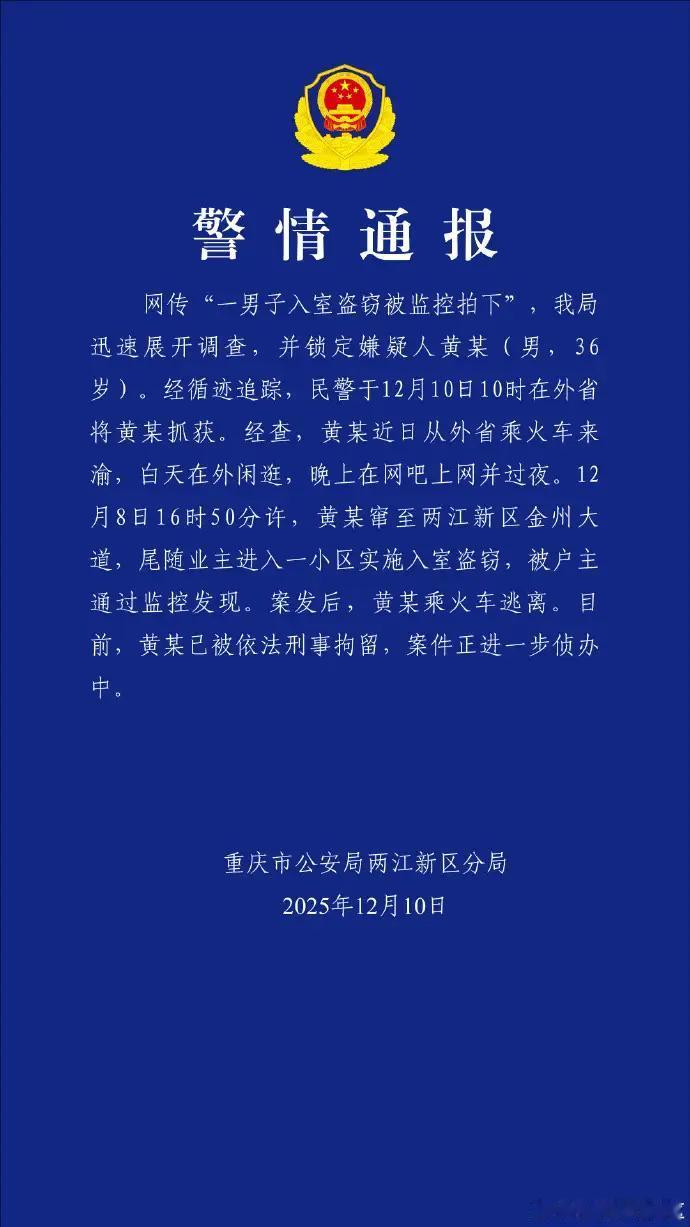 警情通报

网传“一男子入室盗窃被监控拍下”，我局迅速展开调查，并锁定嫌疑人黄某（男，36岁）。经循迹追踪，民警于12月10日10时在外省将黄某抓获。经查，黄某近日从外省乘火车来渝，白天在外闲逛，晚上在网吧上网并过夜。12月8日16时50分许，黄某窜至两江新区金州大道，尾随业主进入一小区实施入室盗窃，被户主通过监控发现。案发后，黄某乘火车逃离。目前，黄某已被依法刑事拘留，案件正进一步侦办中。

重庆市公安局两江新区分局
2025年12月10日